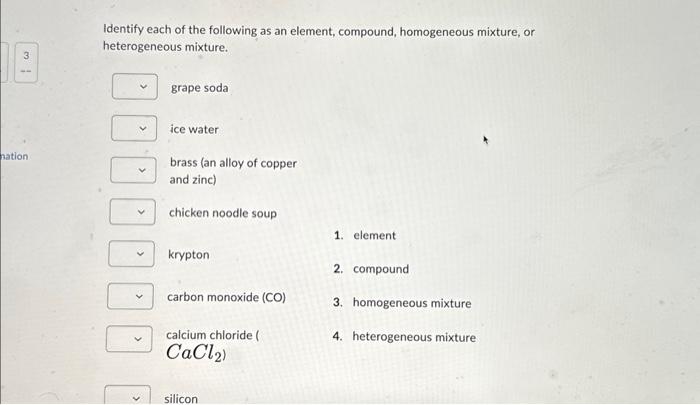 3
--

nation

Identify each of the following as an element, compound, homogeneous mixture, or heterogeneous mixture.

grape soda

ice water

brass (an alloy of copper and zinc)

chicken noodle soup

krypton

carbon monoxide (CO)

calcium chloride ( $CaCl_2$)

silicon

1. element
2. compound
3. homogeneous mixture
4. heterogeneous mixture